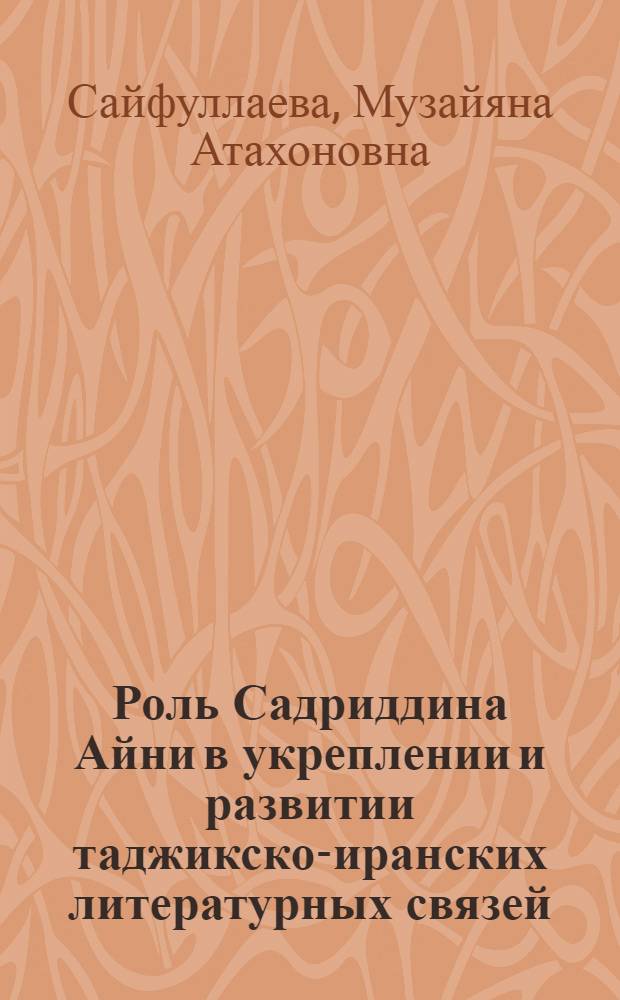 Сайфуллаева, Музайяна Атахоновна

Роль Садриддина Айни в укреплении и развитии таджикско-иранских литературных связей